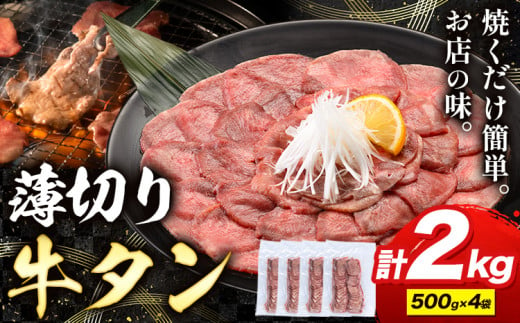 焼くだけ簡単。
お店の味。

薄切り
牛タン

計2kg
500g×4袋